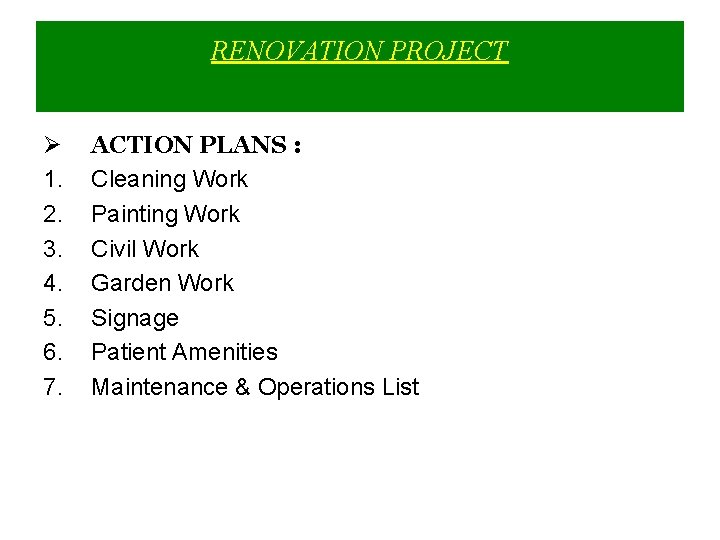 RENOVATION PROJECT

➢ ACTION PLANS :
1. Cleaning Work
2. Painting Work
3. Civil Work
4. Garden Work
5. Signage
6. Patient Amenities
7. Maintenance & Operations List